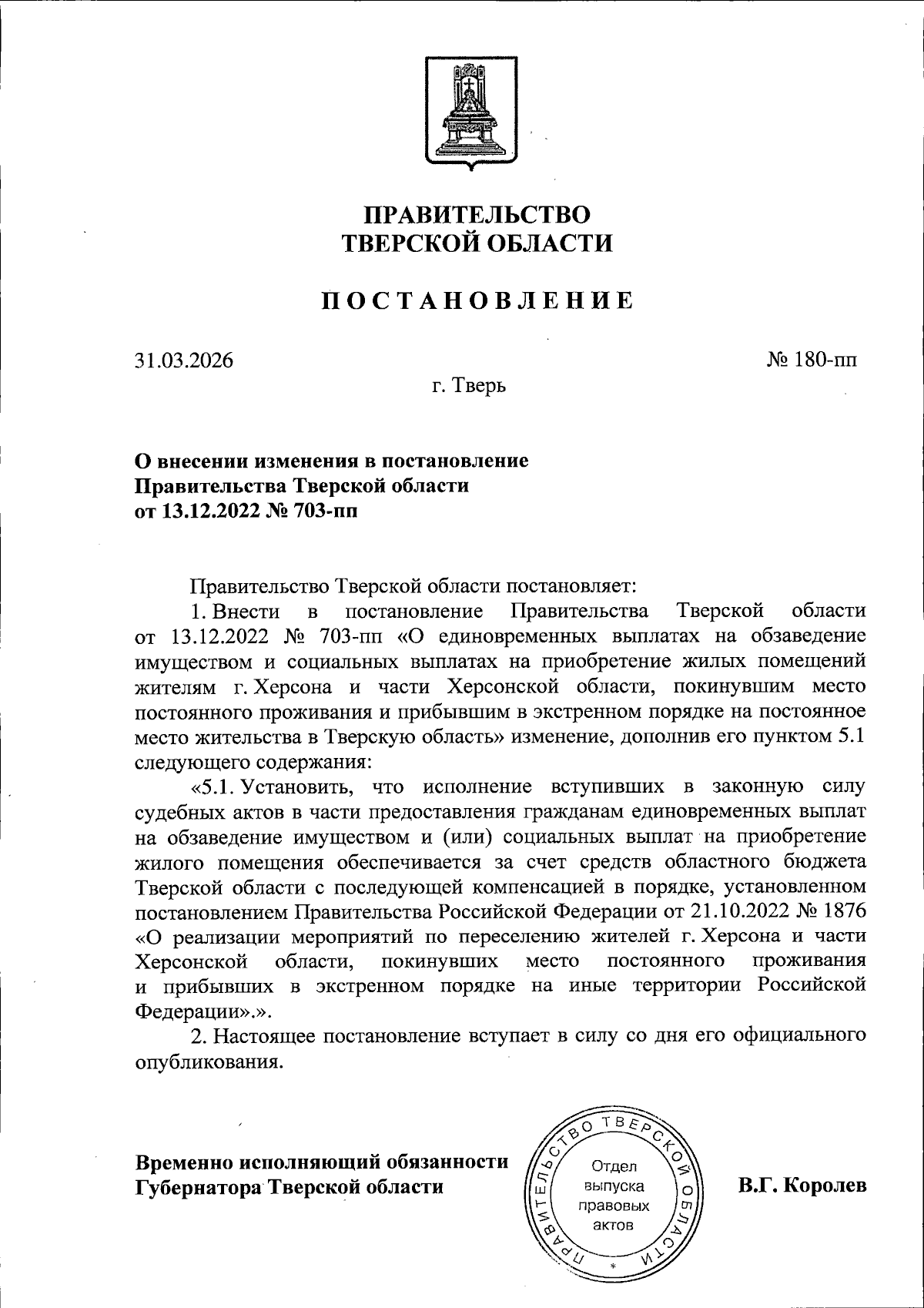 ПРАВИТЕЛЬСТВО
ТВЕРСКОЙ ОБЛАСТИ

ПОСТАНОВЛЕНИЕ

31.03.2026 № 180-пп

г. Тверь

О внесении изменения в постановление
Правительства Тверской области
от 13.12.2022 № 703-пп

Правительство Тверской области постановляет:

1. Внести в постановление Правительства Тверской области от 13.12.2022 № 703-пп «О единовременных выплатах на обзаведение имуществом и социальных выплатах на приобретение жилых помещений жителям г. Херсона и части Херсонской области, покинувшим место постоянного проживания и прибывшим в экстренном порядке на постоянное место жительства в Тверскую область» изменение, дополнив его пунктом 5.1 следующего содержания:

«5.1. Установить, что исполнение вступивших в законную силу судебных актов в части предоставления гражданам единовременных выплат на обзаведение имуществом и (или) социальных выплат на приобретение жилого помещения обеспечивается за счет средств областного бюджета Тверской области с последующей компенсацией в порядке, установленном постановлением Правительства Российской Федерации от 21.10.2022 № 1876 «О реализации мероприятий по переселению жителей г. Херсона и части Херсонской области, покинувших место постоянного проживания и прибывших в экстренном порядке на иные территории Российской Федерации».».

2. Настоящее постановление вступает в силу со дня его официального опубликования.

Временно исполняющий обязанности
Губернатора Тверской области

ПРАВИТЕЛЬСТВО ТВЕРСКОЙ ОБЛАСТИ
Отдел выпуска правовых актов

В.Г. Королев